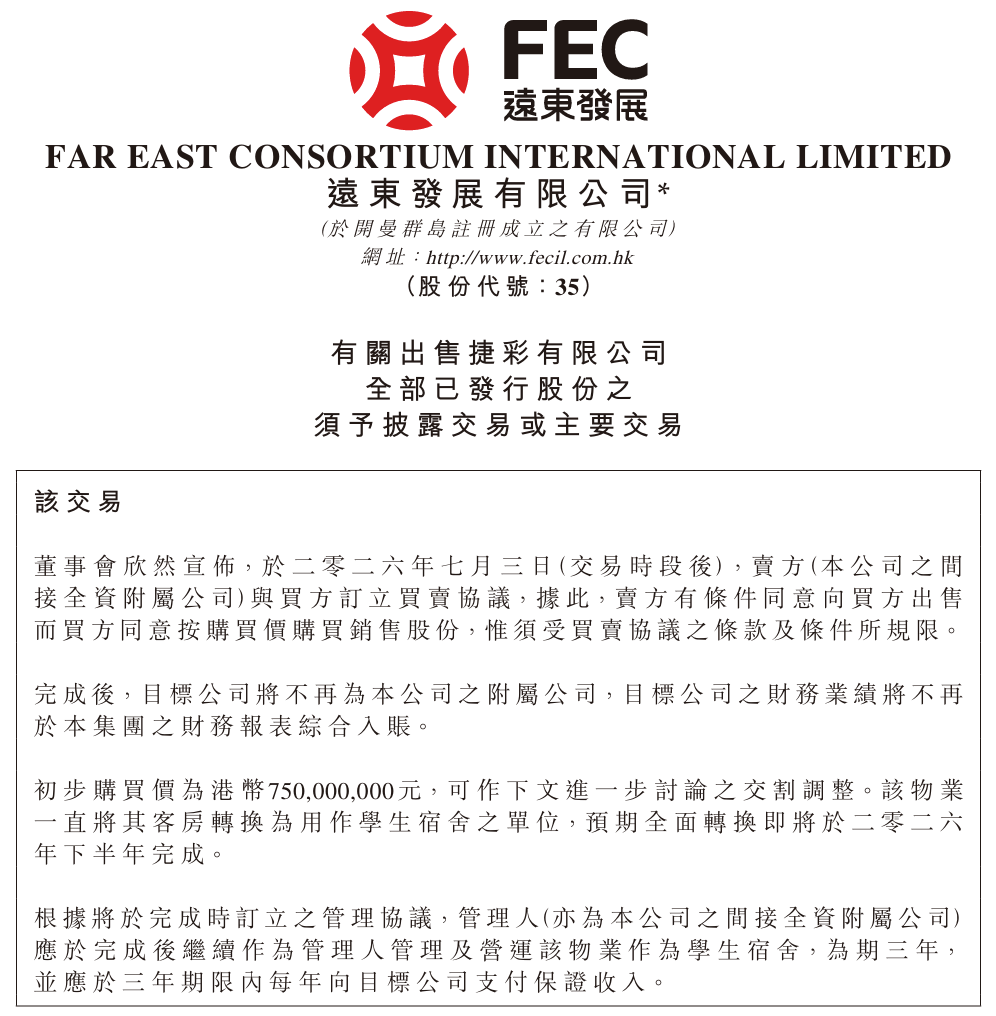 FEC
遠東發展

FAR EAST CONSORTIUM INTERNATIONAL LIMITED
遠東發展有限公司*
(於開曼群島註冊成立之有限公司)
網址：http://www.fecil.com.hk
(股份代號：35)

有關出售捷彩有限公司
全部已發行股份之
須予披露交易或主要交易

該交易

董事會欣然宣佈，於二零二六年七月三日(交易時段後)，賣方(本公司之間接全資附屬公司)與買方訂立買賣協議，據此，賣方有條件同意向買方出售而買方同意按購買價購買銷售股份，惟須受買賣協議之條款及條件所規限。

完成後，目標公司將不再為本公司之附屬公司，目標公司之財務業績將不再於本集團之財務報表綜合入賬。

初步購買價為港幣750,000,000元，可作下文進一步討論之交割調整。該物業一直將其客房轉換為用作學生宿舍之單位，預期全面轉換即將於二零二六年下半年完成。

根據將於完成時訂立之管理協議，管理人(亦為本公司之間接全資附屬公司)應於完成後繼續作為管理人管理及營運該物業作為學生宿舍，為期三年，並應於三年期限內每年向目標公司支付保證收入。